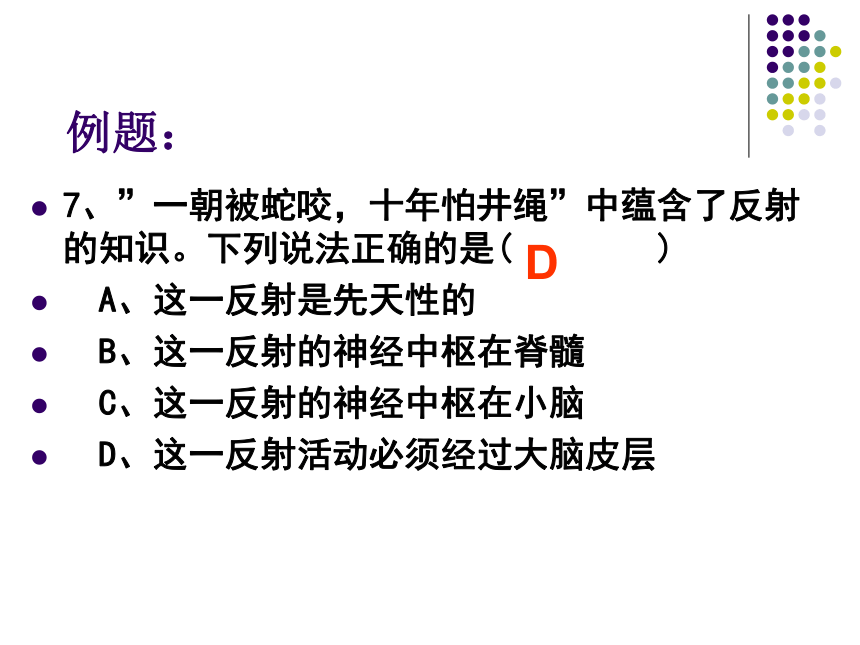 例题：

• 7、”一朝被蛇咬，十年怕井绳”中蕴含了反射的知识。下列说法正确的是( D )

• A、这一反射是先天性的

• B、这一反射的神经中枢在脊髓

• C、这一反射的神经中枢在小脑

• D、这一反射活动必须经过大脑皮层